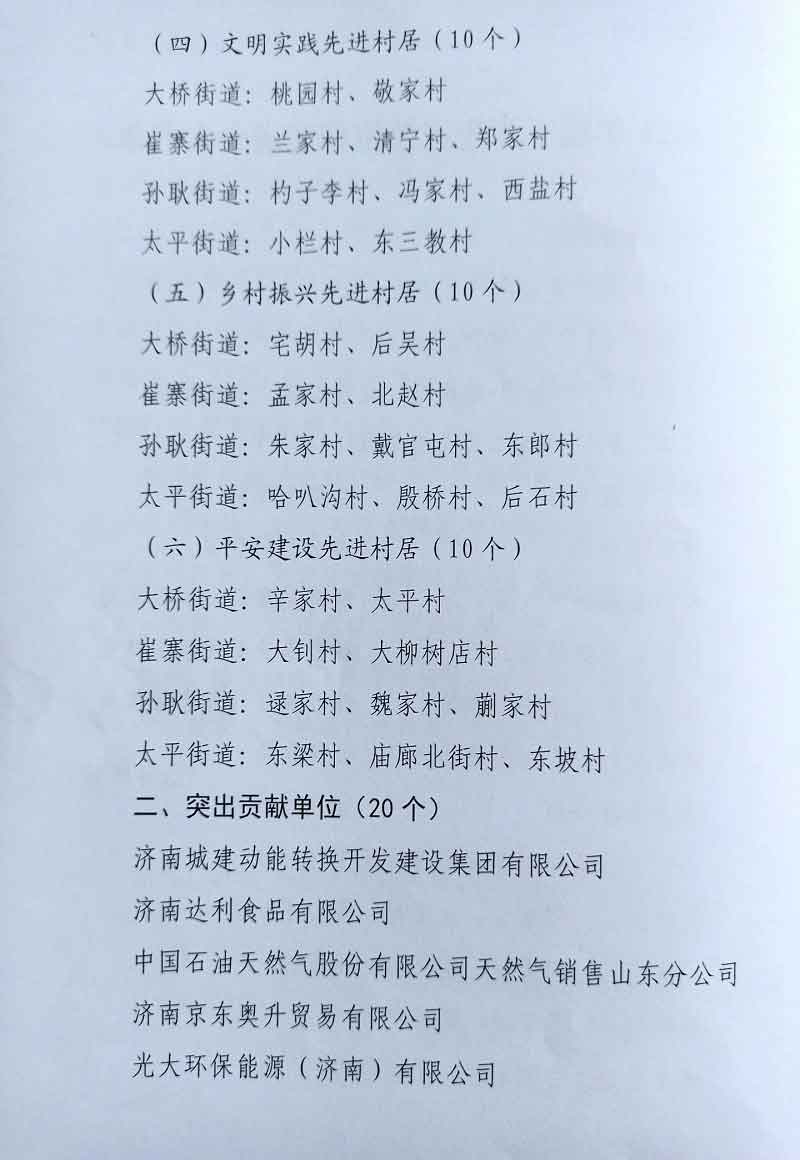 （四）文明实践先进村居（10个）

大桥街道：桃园村、敬家村

崔寨街道：兰家村、清宁村、郑家村

孙耿街道：杓子李村、冯家村、西盐村

太平街道：小栏村、东三教村

（五）乡村振兴先进村居（10个）

大桥街道：宅胡村、后吴村

崔寨街道：孟家村、北赵村

孙耿街道：朱家村、戴官屯村、东郎村

太平街道：哈叭沟村、殷桥村、后石村

（六）平安建设先进村居（10个）

大桥街道：辛家村、太平村

崔寨街道：大钊村、大柳树店村

孙耿街道：逯家村、魏家村、蒯家村

太平街道：东梁村、庙廊北街村、东坡村

二、突出贡献单位（20个）

济南城建动能转换开发建设集团有限公司

济南达利食品有限公司

中国石油天然气股份有限公司天然气销售山东分公司

济南京东奥升贸易有限公司

光大环保能源（济南）有限公司